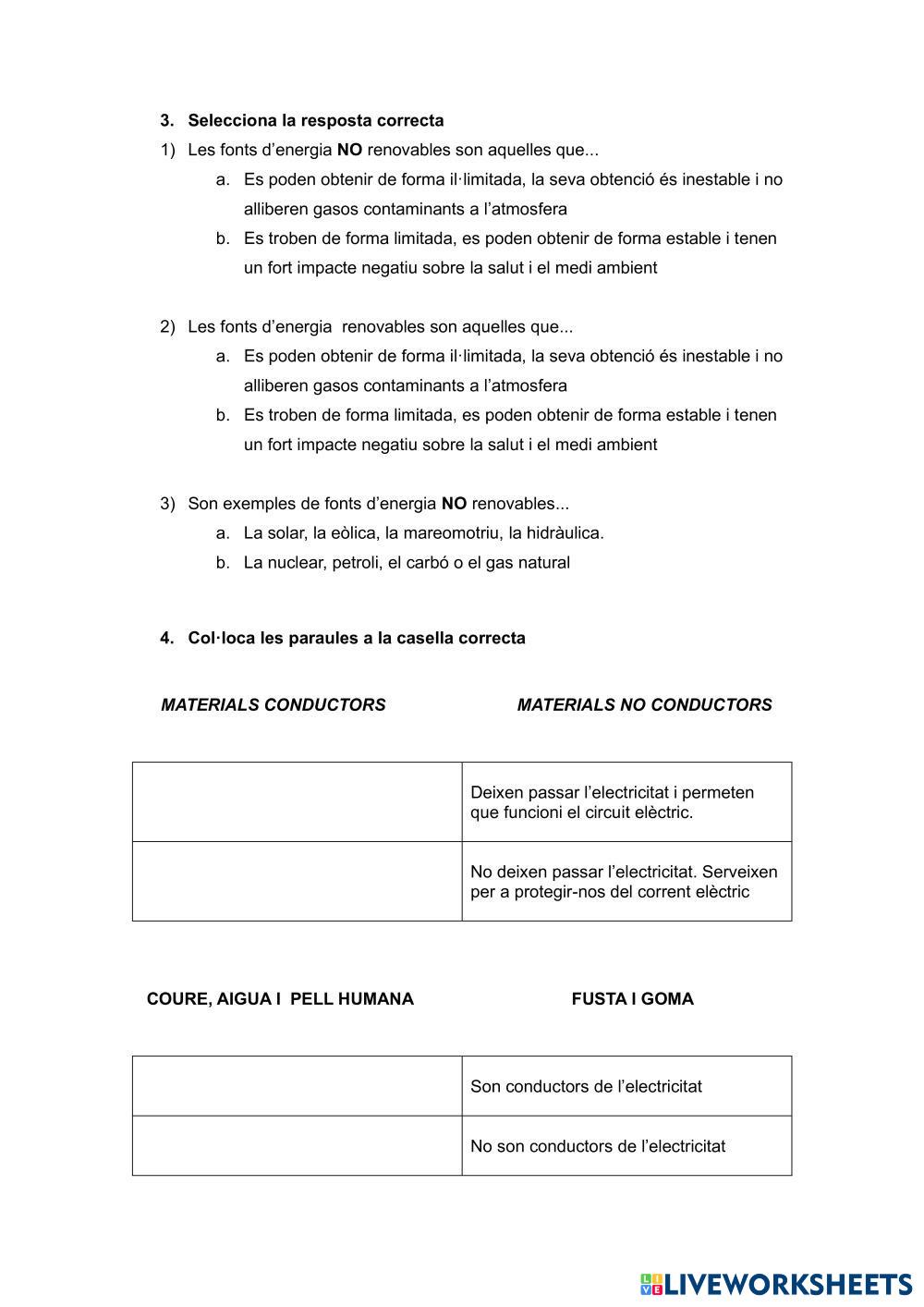 3. Selecciona la resposta correcta

1) Les fonts d’energia NO renovables son aquelles que...

a. Es poden obtenir de forma il·limitada, la seva obtenció és inestable i no alliberen gasos contaminants a l’atmosfera

b. Es troben de forma limitada, es poden obtenir de forma estable i tenen un fort impacte negatiu sobre la salut i el medi ambient

2) Les fonts d’energia renovables son aquelles que...

a. Es poden obtenir de forma il·limitada, la seva obtenció és inestable i no alliberen gasos contaminants a l’atmosfera

b. Es troben de forma limitada, es poden obtenir de forma estable i tenen un fort impacte negatiu sobre la salut i el medi ambient

3) Son exemples de fonts d’energia NO renovables...

a. La solar, la eòlica, la mareomotriu, la hidràulica.

b. La nuclear, petroli, el carbó o el gas natural

4. Col·loca les paraules a la casella correcta

MATERIALS CONDUCTORS

MATERIALS NO CONDUCTORS

| | |
|---|---|
| | Deixen passar l’electricitat i permeten que funcioni el circuit elèctric. |
| | No deixen passar l’electricitat. Serveixen per a protegir-nos del corrent elèctric |

COURE, AIGUA I PELL HUMANA

FUSTA I GOMA

| | |
|---|---|
| | Son conductors de l’electricitat |
| | No son conductors de l’electricitat |

LIVEWORKSHEETS